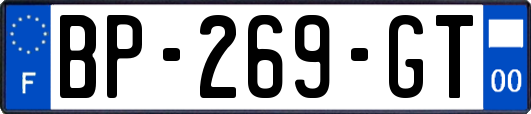 F
BP-269-GT
00